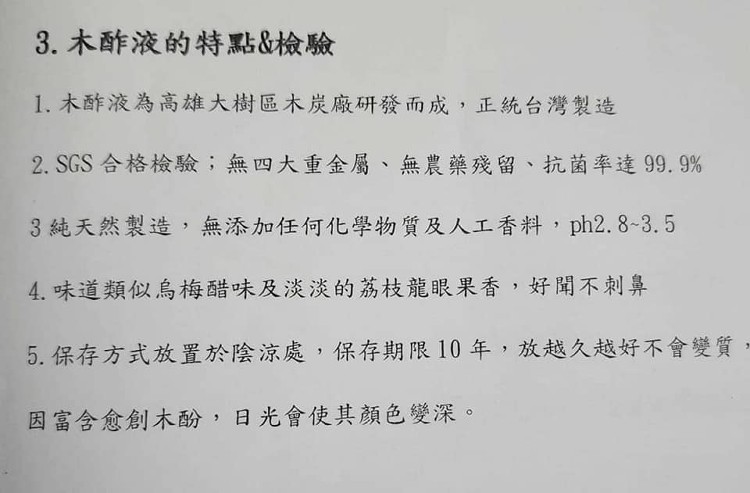 3.木酢液的特點&檢驗

1.木酢液為高雄大樹區木炭廠研發而成，正統台灣製造

2.SGS合格檢驗；無四大重金屬、無農藥殘留、抗菌率達99.9%

3純天然製造，無添加任何化學物質及人工香料，ph2.8~3.5

4.味道類似烏梅醋味及淡淡的荔枝龍眼果香，好聞不刺鼻

5.保存方式放置於陰涼處，保存期限10年，放越久越好不會變質，因富含愈創木酚，日光會使其顏色變深。